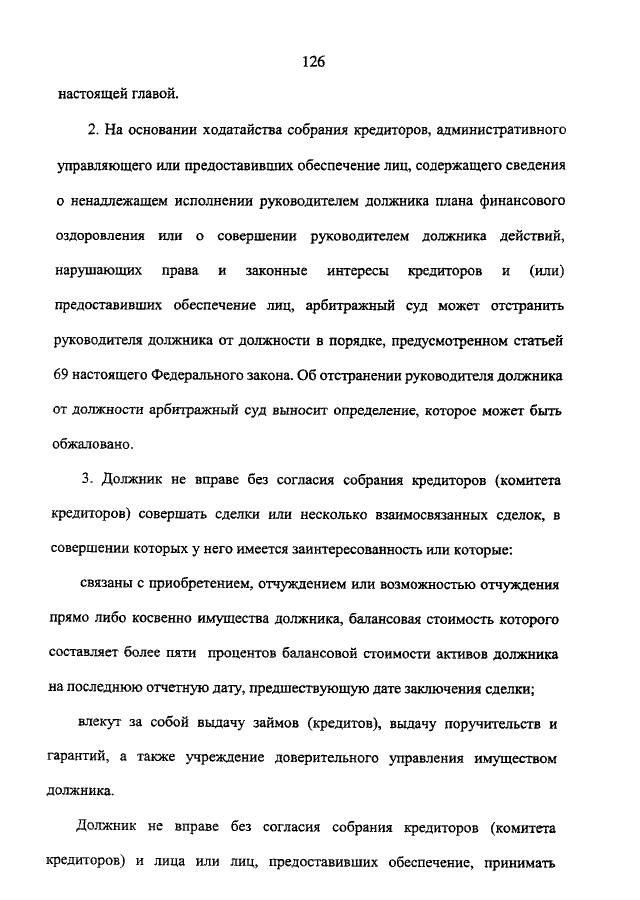 126

настоящей главой.

2. На основании ходатайства собрания кредиторов, административного управляющего или предоставивших обеспечение лиц, содержащего сведения о ненадлежащем исполнении руководителем должника плана финансового оздоровления или о совершении руководителем должника действий, нарушающих права и законные интересы кредиторов и (или) предоставивших обеспечение лиц, арбитражный суд может отстранить руководителя должника от должности в порядке, предусмотренном статьей 69 настоящего Федерального закона. Об отстранении руководителя должника от должности арбитражный суд выносит определение, которое может быть обжаловано.

3. Должник не вправе без согласия собрания кредиторов (комитета кредиторов) совершать сделки или несколько взаимосвязанных сделок, в совершении которых у него имеется заинтересованность или которые:

связаны с приобретением, отчуждением или возможностью отчуждения прямо либо косвенно имущества должника, балансовая стоимость которого составляет более пяти процентов балансовой стоимости активов должника на последнюю отчетную дату, предшествующую дате заключения сделки;

влекут за собой выдачу займов (кредитов), выдачу поручительств и гарантий, а также учреждение доверительного управления имуществом должника.

Должник не вправе без согласия собрания кредиторов (комитета кредиторов) и лица или лиц, предоставивших обеспечение, принимать